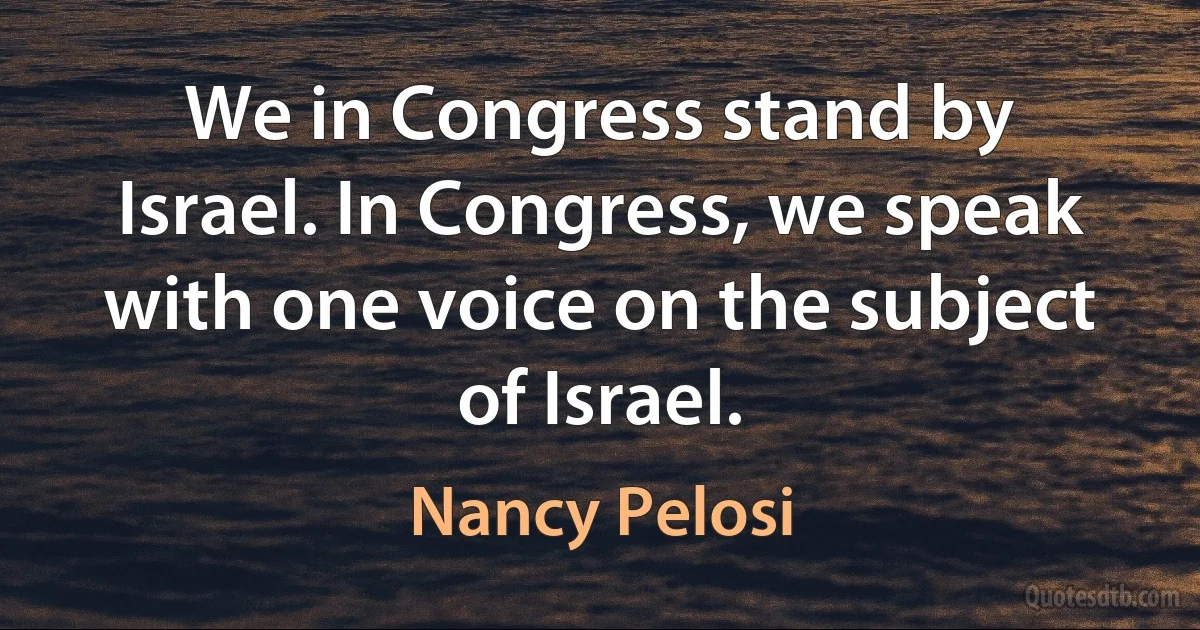 We in Congress stand by Israel. In Congress, we speak with one voice on the subject of Israel.

Nancy Pelosi

Quotesdtb.com